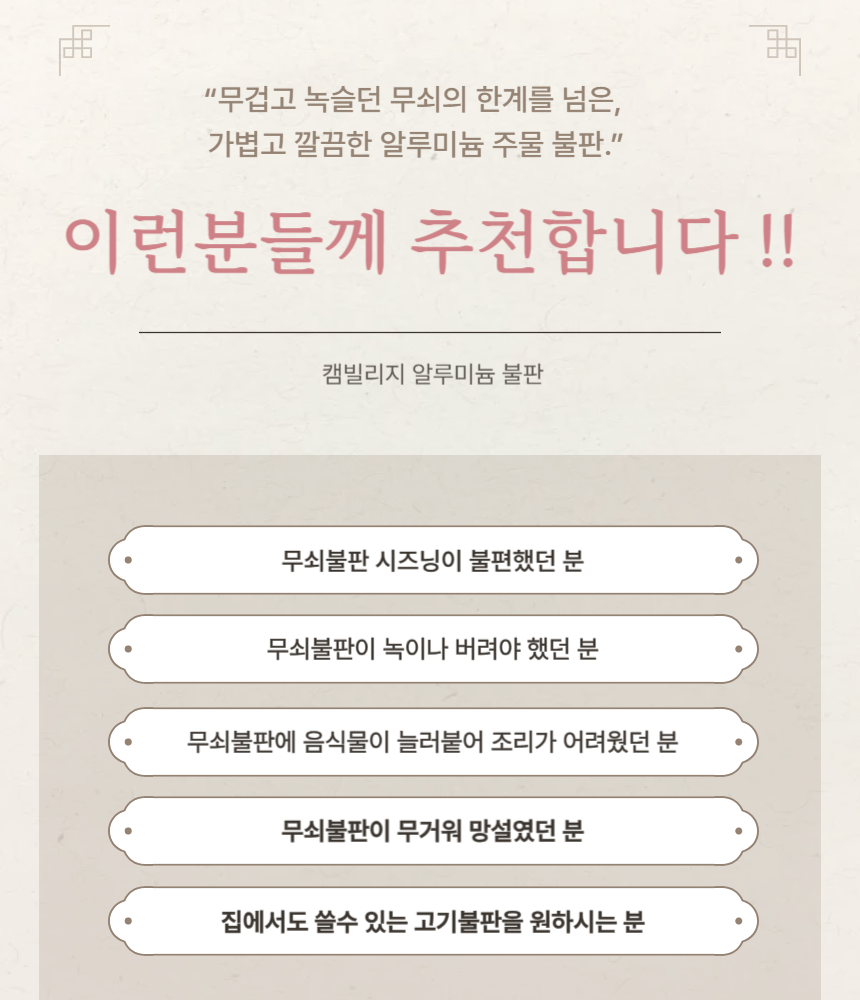 "무겁고 녹슬던 무쇠의 한계를 넘은,
가볍고 깔끔한 알루미늄 주물 불판."

이런분들께 추천합니다 !!

캠빌리지 알루미늄 불판

무쇠불판 시즈닝이 불편했던 분

무쇠불판이 녹이나 버려야 했던 분

무쇠불판에 음식물이 늘러붙어 조리가 어려웠던 분

무쇠불판이 무거워 망설였던 분

집에서도 쓸수 있는 고기불판을 원하시는 분